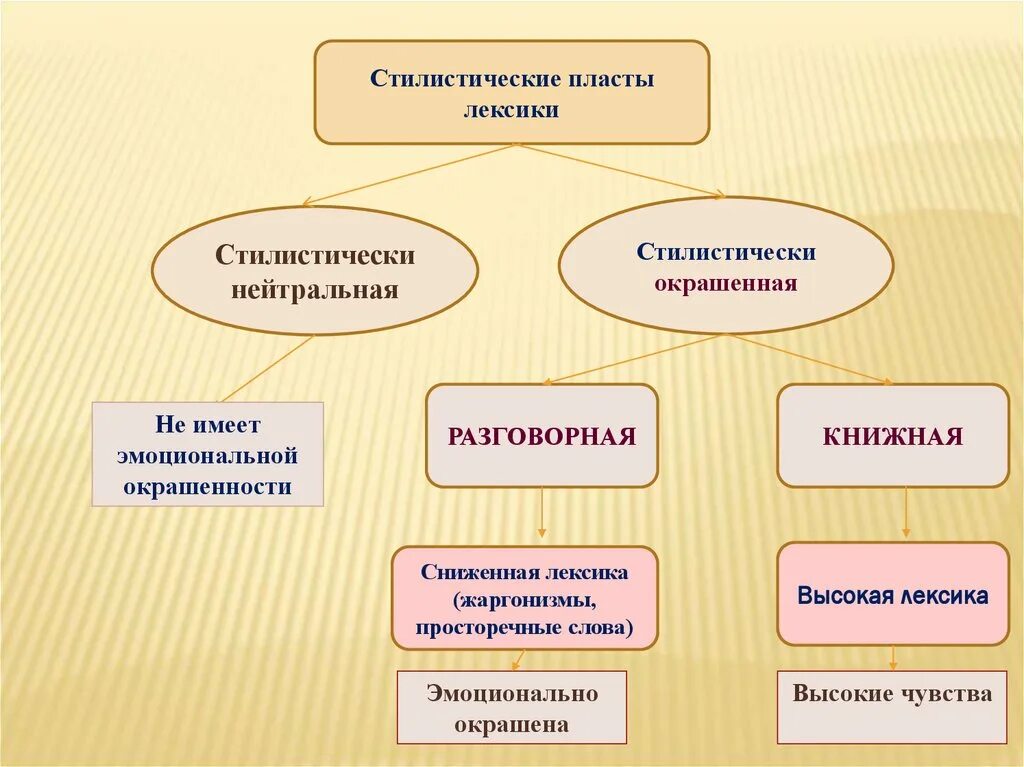 Стилистические пласты лексики

Стилистически нейтральная

Стилистически окрашенная

Не имеет эмоциональной окрашенности

РАЗГОВОРНАЯ

КНИЖНАЯ

Сниженная лексика (жаргонизмы, просторечные слова)

Высокая лексика

Эмоционально окрашена

Высокие чувства